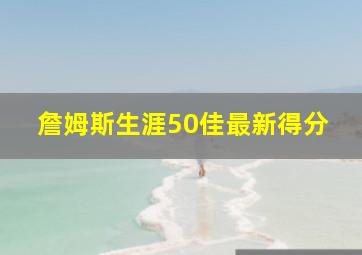 詹姆斯生涯50佳最新得分